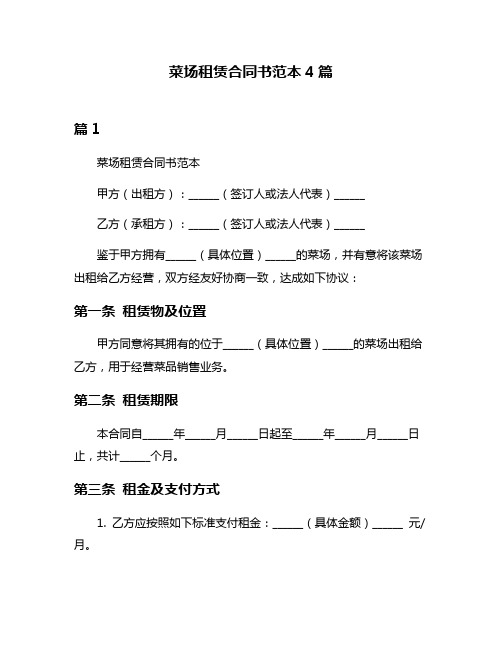 菜场租赁合同书范本 4 篇

篇 1

菜场租赁合同书范本

甲方（出租方）：______（签订人或法人代表）______

乙方（承租方）：______（签订人或法人代表）______

鉴于甲方拥有______（具体位置）______的菜场，并有意将该菜场出租给乙方经营，双方经友好协商一致，达成如下协议：

第一条 租赁物及位置

甲方同意将其拥有的位于______（具体位置）______的菜场出租给乙方，用于经营菜品销售业务。

第二条 租赁期限

本合同自______年______月______日起至______年______月______日止，共计______个月。

第三条 租金及支付方式

1. 乙方应按照如下标准支付租金：______（具体金额）______ 元/月。